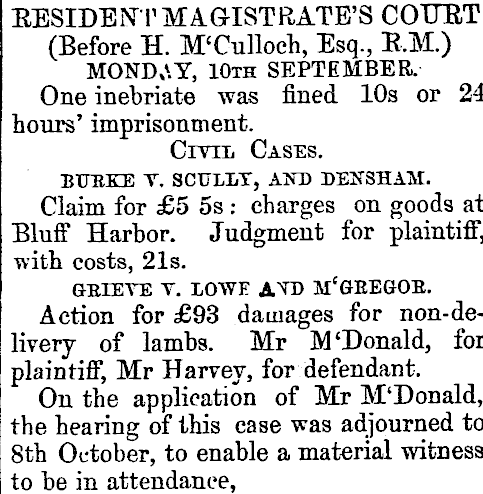 RESIDENT MAGISTRATE'S COURT
(Before H. M'Culloch, Esq., R.M.)
MONDAY, 10TH SEPTEMBER.

One inebriate was fined 10s or 24 hours' imprisonment.

CIVIL CASES.

BURKE V. SCULLY, AND DENSHAM.

Claim for £5 5s: charges on goods at Bluff Harbor. Judgment for plaintiff, with costs, 21s.

GRIEVE V. LOWE AND M'GREGOR.

Action for £93 damages for non-delivery of lambs. Mr M'Donald, for plaintiff, Mr Harvey, for defendant.

On the application of Mr M'Donald, the hearing of this case was adjourned to 8th October, to enable a material witness to be in attendance,